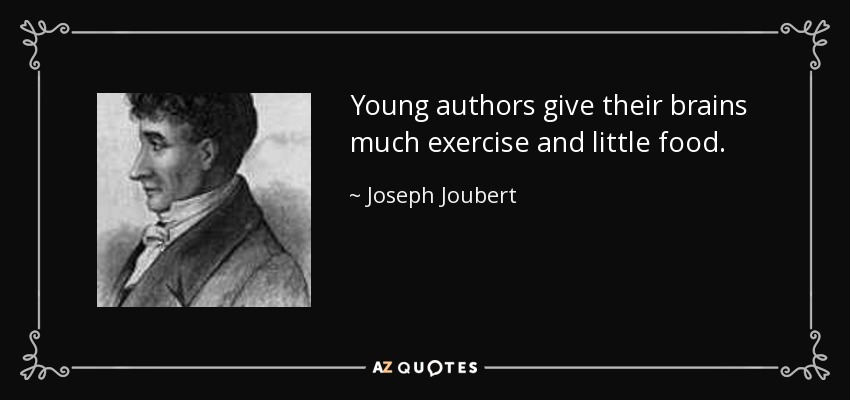 Young authors give their brains much exercise and little food.

~ Joseph Joubert

AZ QUOTES